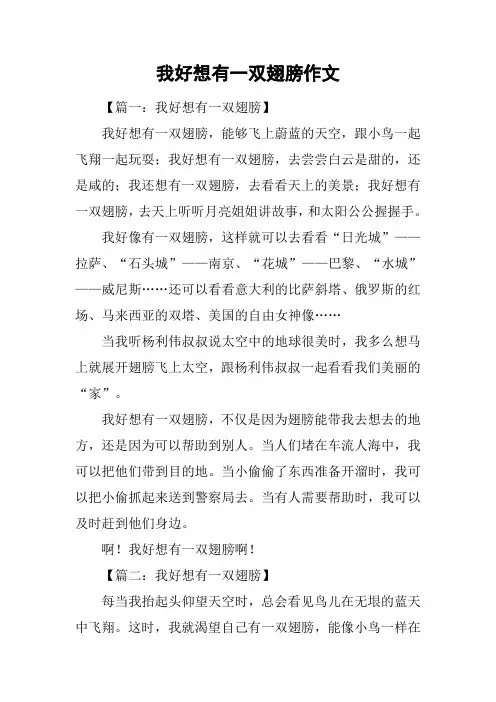 我好想有一双翅膀作文

【篇一：我好想有一双翅膀】

我好想有一双翅膀，能够飞上蔚蓝的天空，跟小鸟一起飞翔一起玩耍；我好想有一双翅膀，去尝尝白云是甜的，还是咸的；我还想有一双翅膀，去看看天上的美景；我好想有一双翅膀，去天上听听月亮姐姐讲故事，和太阳公公握握手。

我好像有一双翅膀，这样就可以去看看“日光城”——拉萨、“石头城”——南京、“花城”——巴黎、“水城”——威尼斯……还可以看看意大利的比萨斜塔、俄罗斯的红场、马来西亚的双塔、美国的自由女神像……

当我听杨利伟叔叔说太空中的地球很美时，我多么想马上就展开翅膀飞上太空，跟杨利伟叔叔一起看看我们美丽的“家”。

我好想有一双翅膀，不仅是因为翅膀能带我去想去的地方，还是因为可以帮助到别人。当人们堵在车流人海中，我可以把他们带到目的地。当小偷偷了东西准备开溜时，我可以把小偷抓起来送到警察局去。当有人需要帮助时，我可以及时赶到他们身边。

啊！我好想有一双翅膀啊！

【篇二：我好想有一双翅膀】

每当我抬起头仰望天空时，总会看见鸟儿在无垠的蓝天中飞翔。这时，我就渴望自己有一双翅膀，能像小鸟一样在